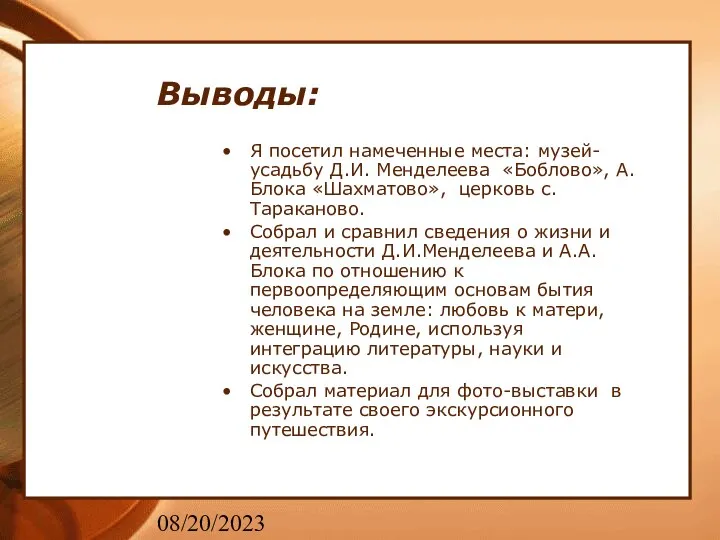 Выводы:

• Я посетил намеченные места: музей-усадьбу Д.И. Менделеева «Боблово», А. Блока «Шахматово», церковь с. Тараканово.
• Собрал и сравнил сведения о жизни и деятельности Д.И.Менделеева и А.А. Блока по отношению к первоопределяющим основам бытия человека на земле: любовь к матери, женщине, Родине, используя интеграцию литературы, науки и искусства.
• Собрал материал для фото-выставки в результате своего экскурсионного путешествия.

08/20/2023